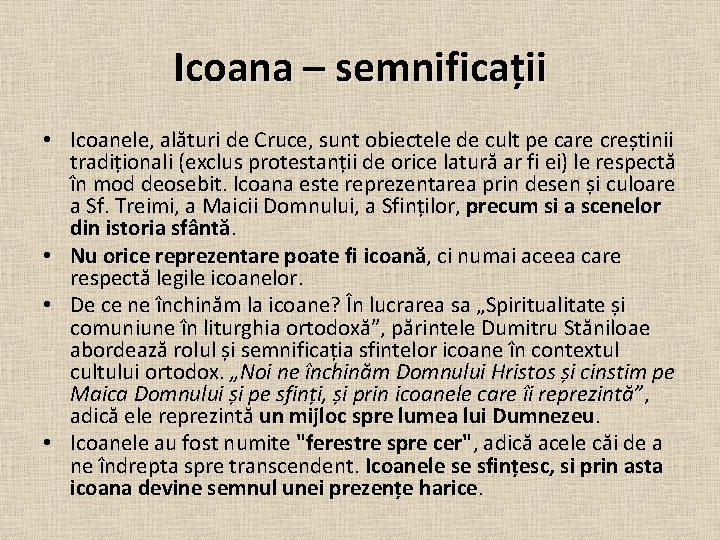 Icoana – semnificații

• Icoanele, alături de Cruce, sunt obiectele de cult pe care creștinii tradiționali (exclus protestanții de orice latură ar fi ei) le respectă în mod deosebit. Icoana este reprezentarea prin desen și culoare a Sf. Treimi, a Maicii Domnului, a Sfinților, precum si a scenelor din istoria sfântă.

• Nu orice reprezentare poate fi icoană, ci numai aceea care respectă legile icoanelor.

• De ce ne închinăm la icoane? În lucrarea sa „Spiritualitate și comuniune în liturghia ortodoxă”, părintele Dumitru Stăniloae abordează rolul și semnificația sfintelor icoane în contextul cultului ortodox. „Noi ne închinăm Domnului Hristos și cinstim pe Maica Domnului și pe sfinți, și prin icoanele care îi reprezintă”, adică ele reprezintă un mijloc spre lumea lui Dumnezeu.

• Icoanele au fost numite "ferestre spre cer", adică acele căi de a ne îndrepta spre transcendent. Icoanele se sfințesc, si prin asta icoana devine semnul unei prezențe harice.